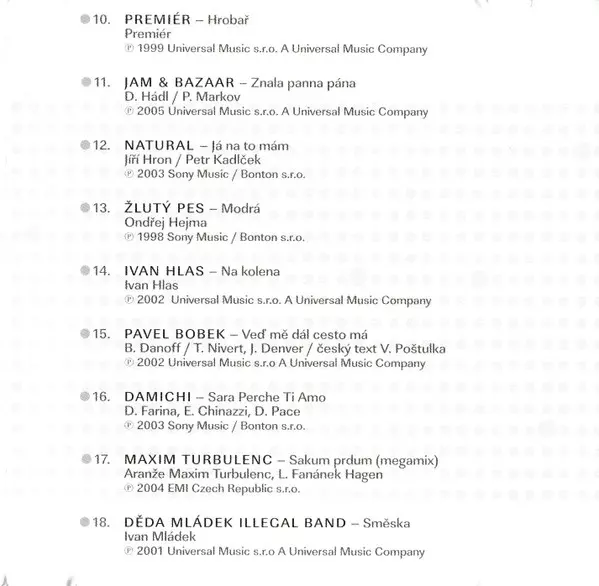 10. PREMIÉR – Hrobař
Premiér
℗ 1999 Universal Music s.r.o. A Universal Music Company

11. JAM & BAZAAR – Znala panna pána
D. Hádl / P. Markov
℗ 2005 Universal Music s.r.o. A Universal Music Company

12. NATURAL – Já na to mám
Jiří Hron / Petr Kadlček
℗ 2003 Sony Music / Bonton s.r.o.

13. ŽLUTÝ PES – Modrá
Ondřej Hejma
℗ 1998 Sony Music / Bonton s.r.o.

14. IVAN HLAS – Na kolena
Ivan Hlas
℗ 2002 Universal Music s.r.o. A Universal Music Company

15. PAVEL BOBEK – Veď mě dál cesto má
B. Danoff / T. Nivert, J. Denver / český text V. Poštulka
℗ 2002 Universal Music s.r.o A Universal Music Company

16. DAMICHI – Sara Perche Ti Amo
D. Farina, E. Chinazzi, D. Pace
℗ 2003 Sony Music / Bonton s.r.o.

17. MAXIM TURBULENC – Sakum prdum (megamix)
Aranže Maxim Turbulenc, L. Fanánek Hagen
℗ 2004 EMI Czech Republic s.r.o.

18. DĚDA MLÁDEK ILLEGAL BAND – Směska
Ivan Mládek
℗ 2001 Universal Music s.r.o A Universal Music Company